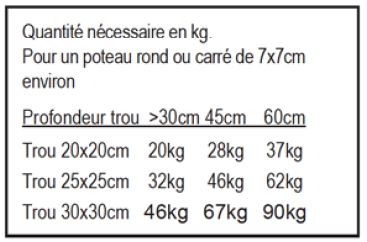 Quantité nécessaire en kg.
Pour un poteau rond ou carré de 7x7cm environ

| Profondeur trou | >30cm | 45cm | 60cm |
|---|---|---|---|
| Trou 20x20cm | 20kg | 28kg | 37kg |
| Trou 25x25cm | 32kg | 46kg | 62kg |
| Trou 30x30cm | 46kg | 67kg | 90kg |